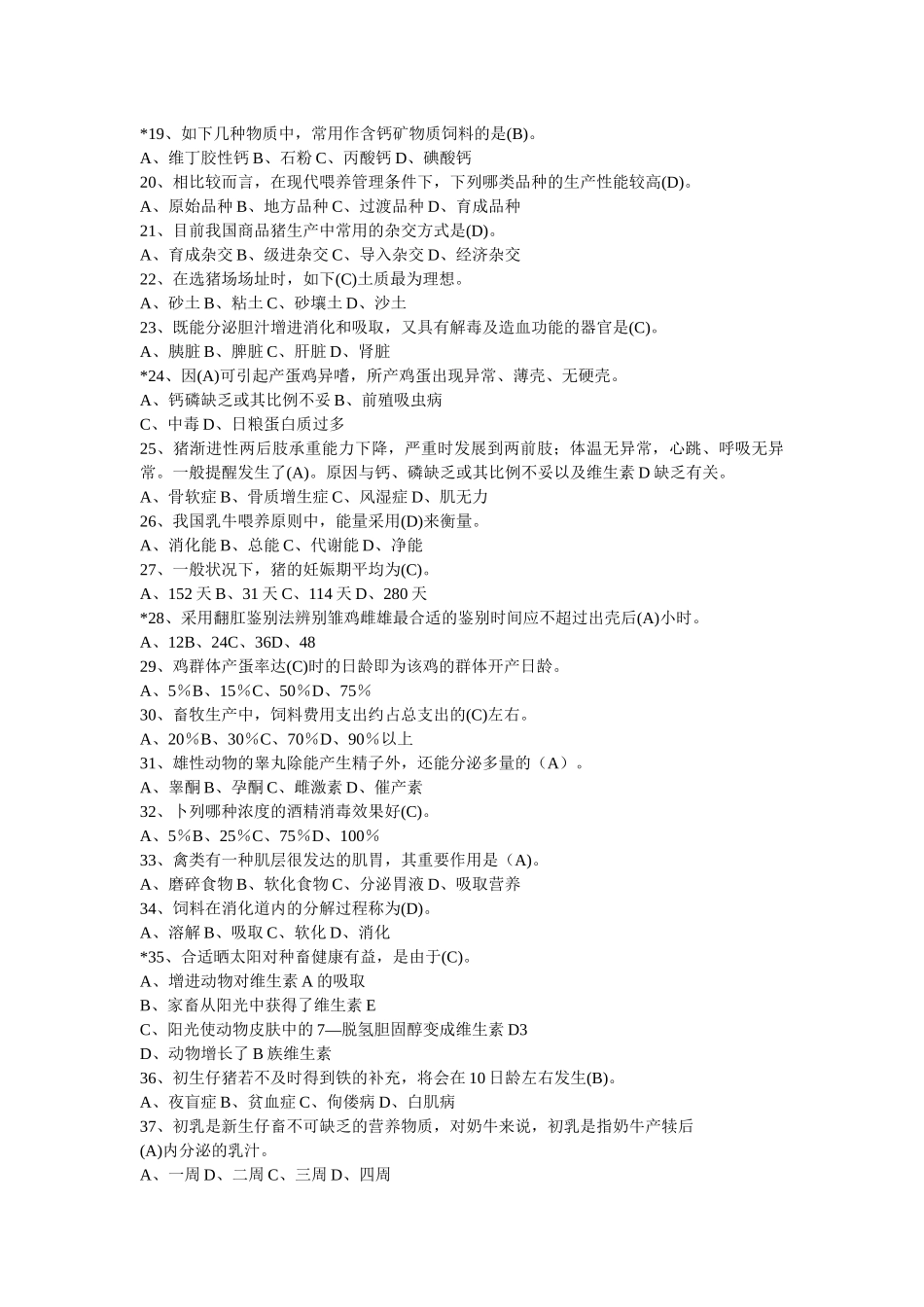 *19、如下几种物质中，常用作含钙矿物质饲料的是(B)。
A、维丁胶性钙 B、石粉 C、丙酸钙 D、碘酸钙
20、相比较而言，在现代喂养管理条件下，下列哪类品种的生产性能较高(D)。
A、原始品种 B、地方品种 C、过渡品种 D、育成品种
21、目前我国商品猪生产中常用的杂交方式是(D)。
A、育成杂交 B、级进杂交 C、导入杂交 D、经济杂交
22、在选猪场场址时，如下(C)土质最为理想。
A、砂土 B、粘土 C、砂壤土 D、沙土
23、既能分泌胆汁增进消化和吸取，又具有解毒及造血功能的器官是(C)。
A、胰脏 B、脾脏 C、肝脏 D、肾脏
*24、因(A)可引起产蛋鸡异嗜，所产鸡蛋出现异常、薄壳、无硬壳。
A、钙磷缺乏或其比例不妥 B、前殖吸虫病
C、中毒 D、日粮蛋白质过多
25、猪渐进性两后肢承重能力下降，严重时发展到两前肢；体温无异常，心跳、呼吸无异常。一般提醒发生了(A)。原因与钙、磷缺乏或其比例不妥以及维生素 D 缺乏有关。
A、骨软症 B、骨质增生症 C、风湿症 D、肌无力
26、我国乳牛喂养原则中，能量采用(D)来衡量。
A、消化能 B、总能 C、代谢能 D、净能
27、一般状况下，猪的妊娠期平均为(C)。
A、152 天 B、31 天 C、114 天 D、280 天
*28、采用翻肛鉴别法辨别雏鸡雌雄最合适的鉴别时间应不超过出壳后(A)小时。
A、12B、24C、36D、48
29、鸡群体产蛋率达(C)时的日龄即为该鸡的群体开产日龄。
A、5％B、15％C、50％D、75％
30、畜牧生产中，饲料费用支出约占总支出的(C)左右。
A、20％B、30％C、70％D、90％以上
31、雄性动物的睾丸除能产生精子外，还能分泌多量的（A）。
A、睾酮 B、孕酮 C、雌激素 D、催产素
32、卜列哪种浓度的酒精消毒效果好(C)。
A、5％B、25％C、75％D、100％
33、禽类有一种肌层很发达的肌胃，其重要作用是（A)。
A、磨碎食物 B、软化食物 C、分泌胃液 D、吸取营养
34、饲料在消化道内的分解过程称为(D)。
A、溶解 B、吸取 C、软化 D、消化
*35、合适晒太阳对种畜健康有益，是由于(C)。
A、增进动物对维生素 A 的吸取
B、家畜从阳光中获得了维生素 E
C、阳光使动物皮肤中的 7—脱氢胆固醇变成维生素 D3
D、动物增长了 B 族维生素
36、初生仔猪若不及时得到铁的补充，将会在 10 日龄左右发生(B)。
A、夜盲症 B、贫血症 C、佝偻病 D、白肌病
37、初乳是新生仔畜不可缺乏的营养物质，对奶牛来说，初乳是指奶牛产犊后(A)内分泌的乳汁。
A、一周 D、二周 C、三周 D、四周